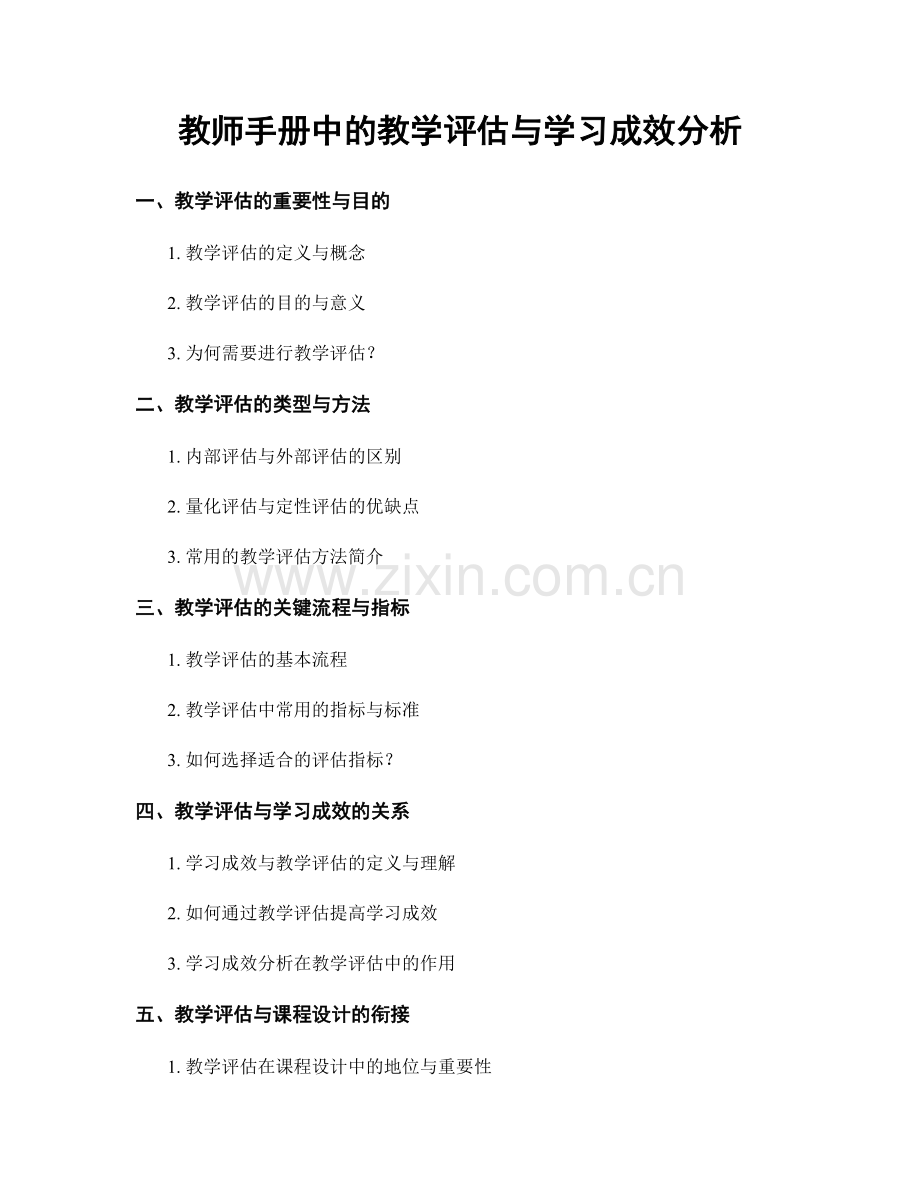 教师手册中的教学评估与学习成效分析

一、教学评估的重要性与目的

1. 教学评估的定义与概念

2. 教学评估的目的与意义

3. 为何需要进行教学评估？

二、教学评估的类型与方法

1. 内部评估与外部评估的区别

2. 量化评估与定性评估的优缺点

3. 常用的教学评估方法简介

www.zixin.com.cn

三、教学评估的关键流程与指标

1. 教学评估的基本流程

2. 教学评估中常用的指标与标准

3. 如何选择适合的评估指标？

四、教学评估与学习成效的关系

1. 学习成效与教学评估的定义与理解

2. 如何通过教学评估提高学习成效

3. 学习成效分析在教学评估中的作用

五、教学评估与课程设计的衔接

1. 教学评估在课程设计中的地位与重要性